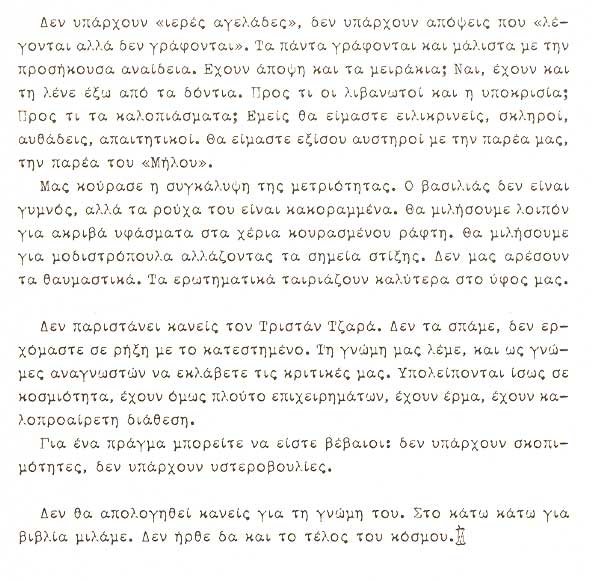 Δεν υπάρχουν «ιερές αγελάδες», δεν υπάρχουν απόψεις που «λέγονται αλλά δεν γράφονται». Τα πάντα γράφονται και μάλιστα με την προσήκουσα αναίδεια. Εχουν άποψη και τα μειράκια; Ναι, έχουν και τη λένε έξω από τα δόντια. Προς τι οι λιβανωτοί και η υποκρισία; Προς τι τα καλοπιάσματα; Εμείς θα είμαστε ειλικρινείς, σκληροί, αυθάδεις, απαιτητικοί. Θα είμαστε εξίσου αυστηροί με την παρέα μας, την παρέα του «Μήλου».

Μας κούρασε η συγκάλυψη της μετριότητας. Ο βασιλιάς δεν είναι γυμνός, αλλά τα ρούχα του είναι κακοραμμένα. Θα μιλήσουμε λοιπόν για ακριβά υφάσματα στα χέρια κουρασμένου ράφτη. Θα μιλήσουμε για μοδιστρόπουλα αλλάζοντας τα σημεία στίξης. Δεν μας αρέσουν τα θαυμαστικά. Τα ερωτηματικά ταιριάζουν καλύτερα στο ύφος μας.

Δεν παριστάνει κανείς τον Τριστάν Τζαρά. Δεν τα σπάμε, δεν ερχόμαστε σε ρήξη με το κατεστημένο. Τη γνώμη μας λέμε, και ως γνώμες αναγνωστών να εκλάβετε τις κριτικές μας. Υπολείπονται ίσως σε κοσμιότητα, έχουν όμως πλούτο επιχειρημάτων, έχουν έρμα, έχουν καλοπροαίρετη διάθεση.

Για ένα πράγμα μπορείτε να είστε βέβαιοι: δεν υπάρχουν σκοπιμότητες, δεν υπάρχουν υστεροβουλίες.

Δεν θα απολογηθεί κανείς για τη γνώμη του. Στο κάτω κάτω για βιβλία μιλάμε. Δεν ήρθε δα και το τέλος του κόσμου.